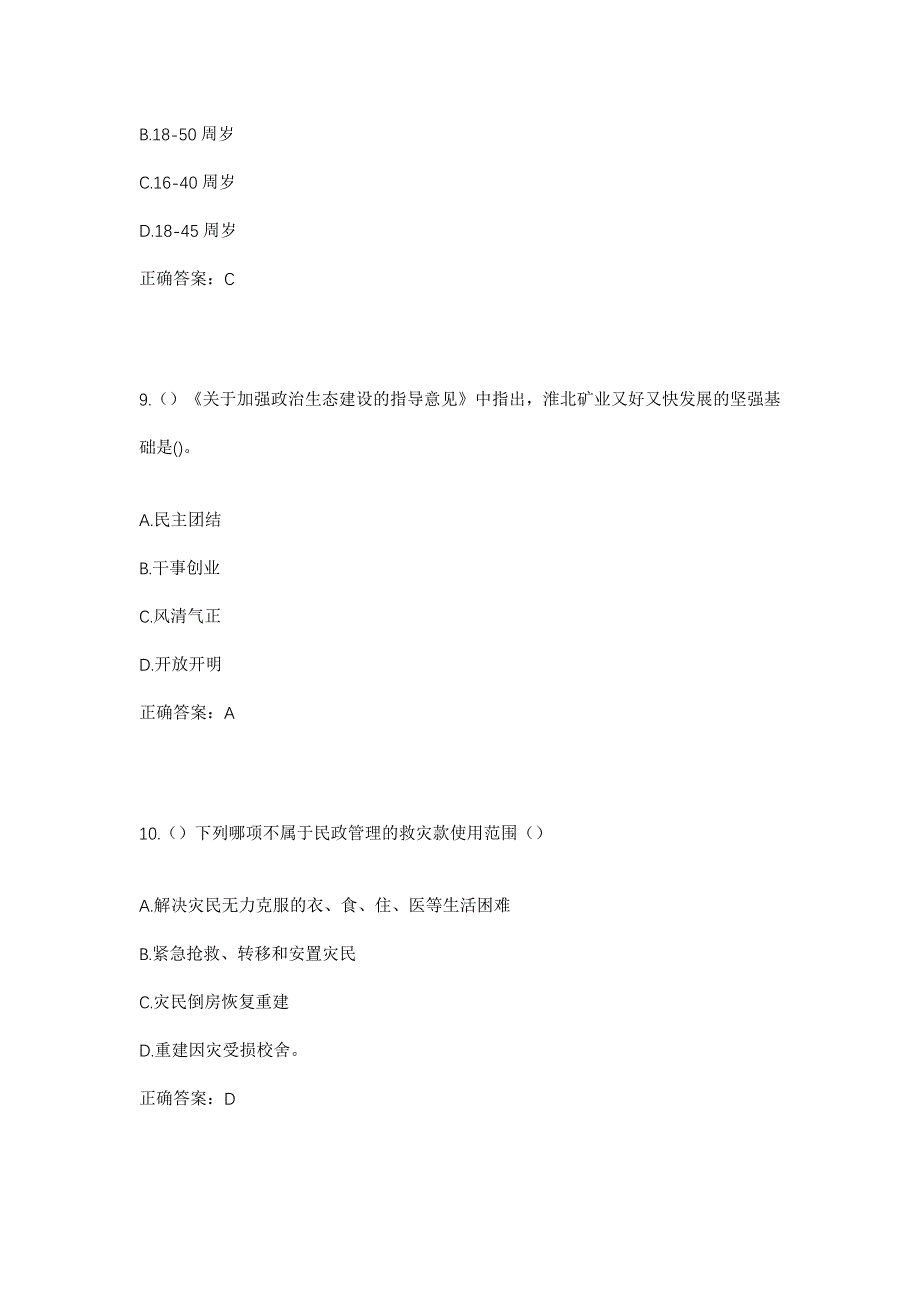 B.18-50 周岁

C.16-40 周岁

D.18-45 周岁

正确答案：C

9.（）《关于加强政治生态建设的指导意见》中指出，淮北矿业又好又快发展的坚强基础是()。

A.民主团结

B.干事创业

C.风清气正

D.开放开明

正确答案：A

10.（）下列哪项不属于民政管理的救灾款使用范围（）

A.解决灾民无力克服的衣、食、住、医等生活困难

B.紧急抢救、转移和安置灾民

C.灾民倒房恢复重建

D.重建因灾受损校舍。

正确答案：D